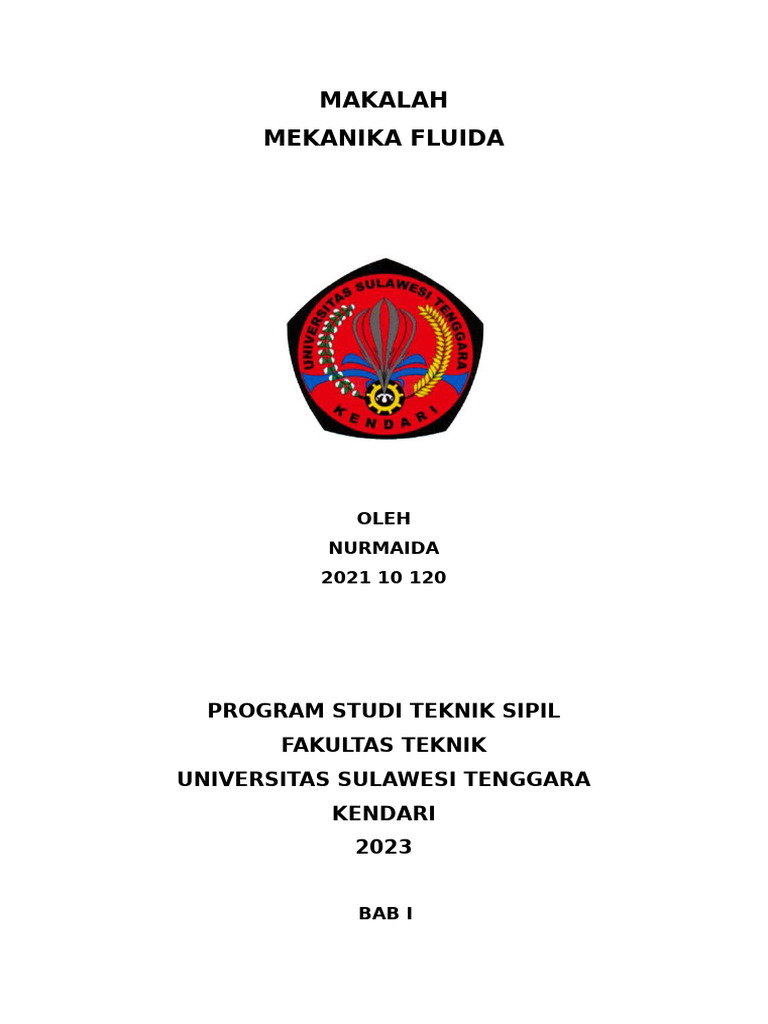 MAKALAH
MEKANIKA FLUIDA

UNIVERSITAS SULAWESI TENGGARA
KENDARI

OLEH
NURMAIDA
2021 10 120

PROGRAM STUDI TEKNIK SIPIL
FAKULTAS TEKNIK
UNIVERSITAS SULAWESI TENGGARA
KENDARI
2023

BAB I